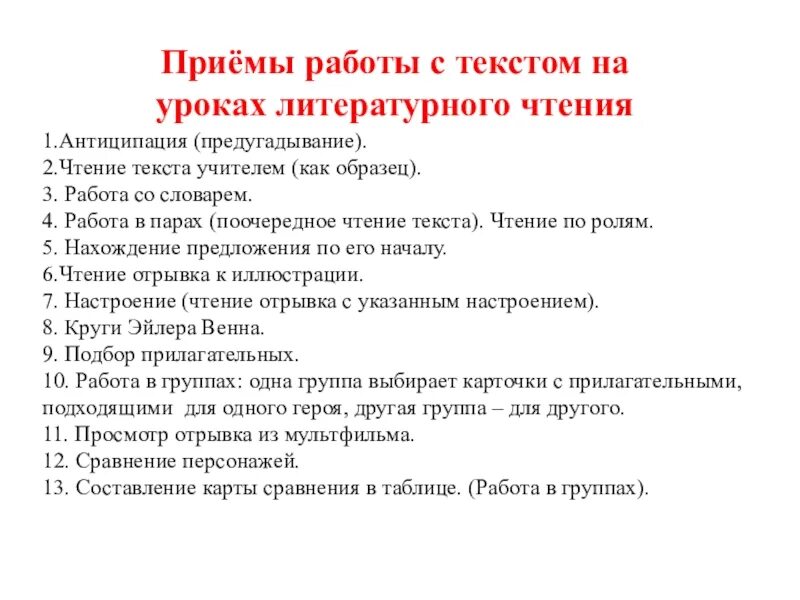 Приёмы работы с текстом на уроках литературного чтения

1.Антиципация (предугадывание).
2.Чтение текста учителем (как образец).
3. Работа со словарем.
4. Работа в парах (поочередное чтение текста). Чтение по ролям.
5. Нахождение предложения по его началу.
6.Чтение отрывка к иллюстрации.
7. Настроение (чтение отрывка с указанным настроением).
8. Круги Эйлера Венна.
9. Подбор прилагательных.
10. Работа в группах: одна группа выбирает карточки с прилагательными, подходящими для одного героя, другая группа – для другого.
11. Просмотр отрывка из мультфильма.
12. Сравнение персонажей.
13. Составление карты сравнения в таблице. (Работа в группах).